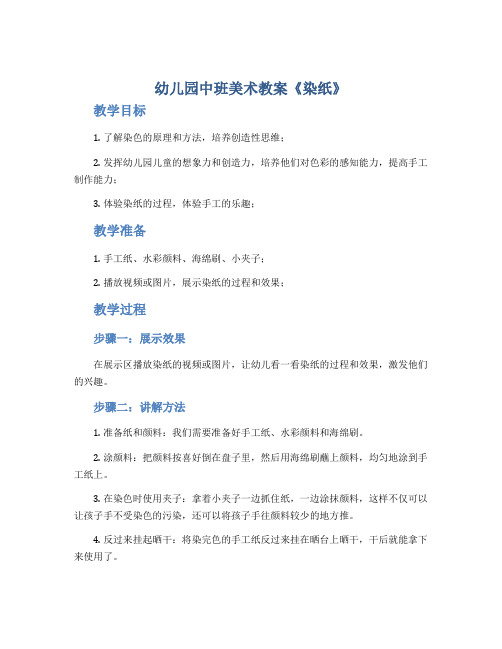 幼儿园中班美术教案《染纸》

教学目标

1. 了解染色的原理和方法，培养创造性思维；

2. 发挥幼儿园儿童的想象力和创造力，培养他们对色彩的感知能力，提高手工制作能力；

3. 体验染纸的过程，体验手工的乐趣；

教学准备

1. 手工纸、水彩颜料、海绵刷、小夹子；

2. 播放视频或图片，展示染纸的过程和效果；

教学过程

步骤一：展示效果

在展示区播放染纸的视频或图片，让幼儿看一看染纸的过程和效果，激发他们的兴趣。

步骤二：讲解方法

1. 准备纸和颜料：我们需要准备好手工纸、水彩颜料和海绵刷。

2. 涂颜料：把颜料按喜好倒在盘子里，然后用海绵刷蘸上颜料，均匀地涂到手工纸上。

3. 在染色时使用夹子：拿着小夹子一边抓住纸，一边涂抹颜料，这样不仅可以让孩子手不受染色的污染，还可以将孩子手往颜料较少的地方推。

4. 反过来挂起晒干：将染完色的手工纸反过来挂在晒台上晒干，干后就能拿下来使用了。